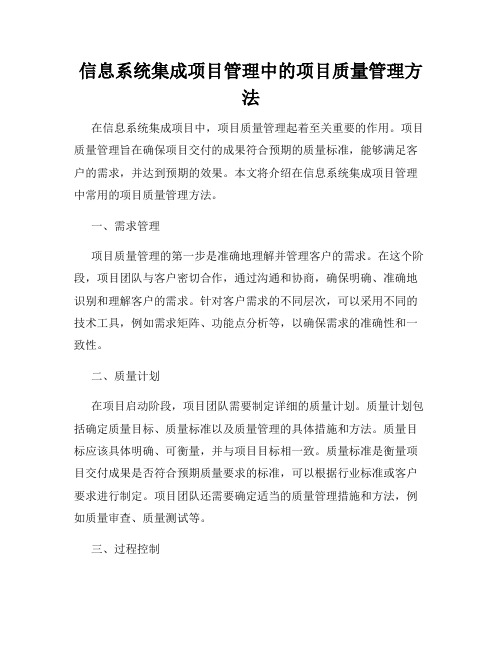 信息系统集成项目管理中的项目质量管理方法

在信息系统集成项目中，项目质量管理起着至关重要的作用。项目质量管理旨在确保项目交付的成果符合预期的质量标准，能够满足客户的需求，并达到预期的效果。本文将介绍在信息系统集成项目管理中常用的项目质量管理方法。

一、需求管理

项目质量管理的第一步是准确地理解并管理客户的需求。在这个阶段，项目团队与客户密切合作，通过沟通和协商，确保明确、准确地识别和理解客户的需求。针对客户需求的不同层次，可以采用不同的技术工具，例如需求矩阵、功能点分析等，以确保需求的准确性和一致性。

二、质量计划

在项目启动阶段，项目团队需要制定详细的质量计划。质量计划包括确定质量目标、质量标准以及质量管理的具体措施和方法。质量目标应该具体明确、可衡量，并与项目目标相一致。质量标准是衡量项目交付成果是否符合预期质量要求的标准，可以根据行业标准或客户要求进行制定。项目团队还需要确定适当的质量管理措施和方法，例如质量审查、质量测试等。

三、过程控制